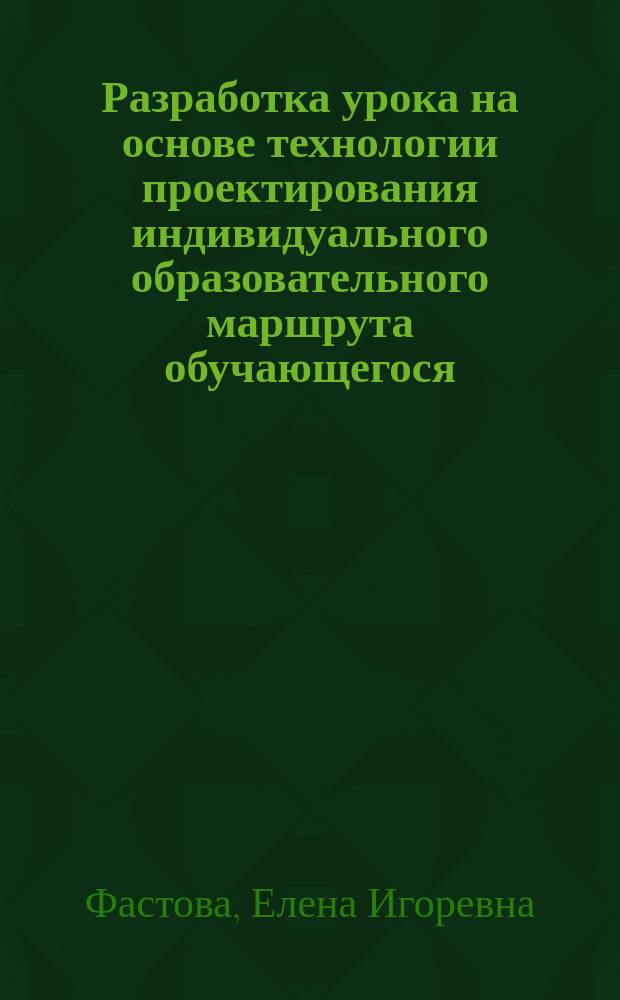 Разработка урока на основе технологии проектирования индивидуального образовательного маршрута обучающегося

Фастова, Елена Игоревна